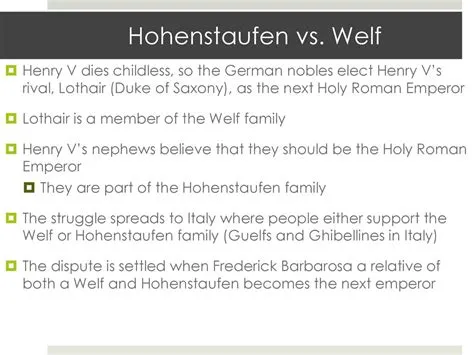 Hohenstaufen vs. Welf

Henry V dies childless, so the German nobles elect Henry V's rival, Lothair (Duke of Saxony), as the next Holy Roman Emperor

Lothair is a member of the Welf family

Henry V's nephews believe that they should be the Holy Roman Emperor

They are part of the Hohenstaufen family

The struggle spreads to Italy where people either support the Welf or Hohenstaufen family (Guelfs and Ghibellines in Italy)

The dispute is settled when Frederick Barbarosa a relative of both a Welf and Hohenstaufen becomes the next emperor